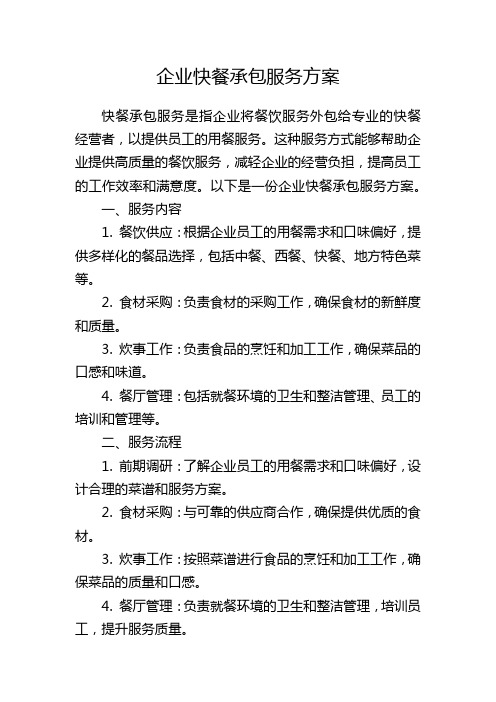 企业快餐承包服务方案

快餐承包服务是指企业将餐饮服务外包给专业的快餐经营者，以提供员工的用餐服务。这种服务方式能够帮助企业提供高质量的餐饮服务，减轻企业的经营负担，提高员工的工作效率和满意度。以下是一份企业快餐承包服务方案。

一、服务内容

1. 餐饮供应：根据企业员工的用餐需求和口味偏好，提供多样化的餐品选择，包括中餐、西餐、快餐、地方特色菜等。

2. 食材采购：负责食材的采购工作，确保食材的新鲜度和质量。

3. 炊事工作：负责食品的烹饪和加工工作，确保菜品的口感和味道。

4. 餐厅管理：包括就餐环境的卫生和整洁管理、员工的培训和管理等。

二、服务流程

1. 前期调研：了解企业员工的用餐需求和口味偏好，设计合理的菜谱和服务方案。

2. 食材采购：与可靠的供应商合作，确保提供优质的食材。

3. 炊事工作：按照菜谱进行食品的烹饪和加工工作，确保菜品的质量和口感。

4. 餐厅管理：负责就餐环境的卫生和整洁管理，培训员工，提升服务质量。